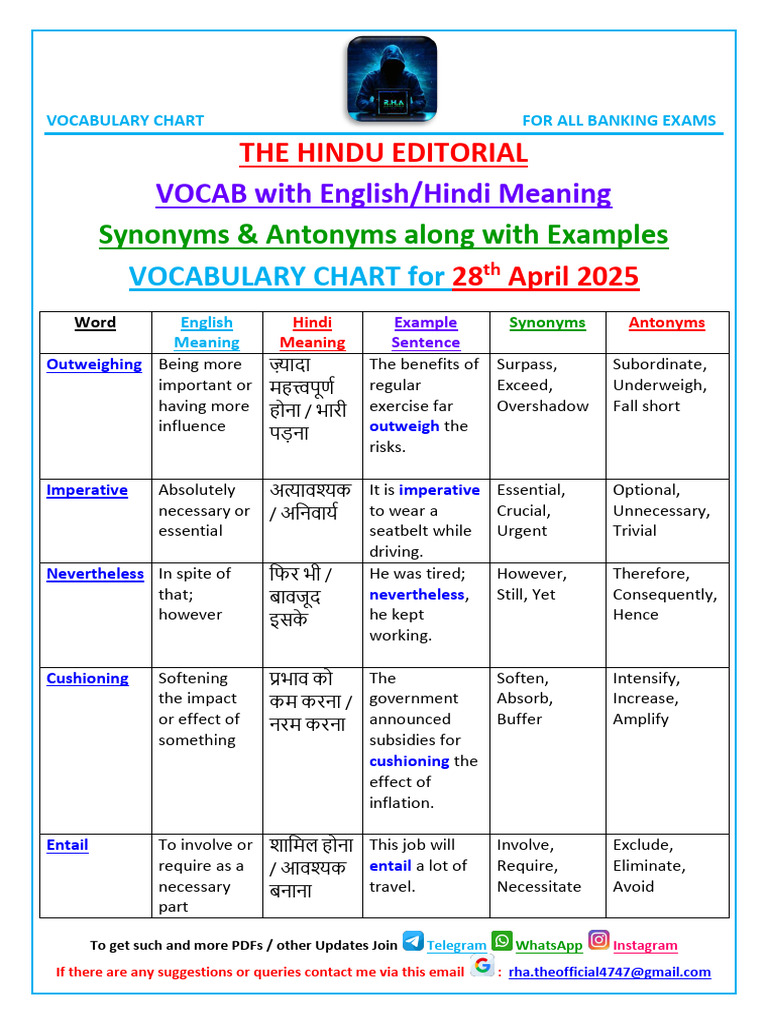 R.H.A

VOCABULARY CHART FOR ALL BANKING EXAMS

THE HINDU EDITORIAL

VOCAB with English/Hindi Meaning

Synonyms & Antonyms along with Examples

VOCABULARY CHART for 28$^{th}$ April 2025

| Word | English Meaning | Hindi Meaning | Example Sentence | Synonyms | Antonyms |
|---|---|---|---|---|---|
| Outweighing | Being more important or having more influence | ज़्यादा महत्त्वपूर्ण होना / भारी पड़ना | The benefits of regular exercise far outweigh the risks. | Surpass, Exceed, Overshadow | Subordinate, Underweigh, Fall short |
| Imperative | Absolutely necessary or essential | अत्यावश्यक / अनिवार्य | It is imperative to wear a seatbelt while driving. | Essential, Crucial, Urgent | Optional, Unnecessary, Trivial |
| Nevertheless | In spite of that; however | फिर भी / बावजूद इसके | He was tired; nevertheless, he kept working. | However, Still, Yet | Therefore, Consequently, Hence |
| Cushioning | Softening the impact or effect of something | प्रभाव को कम करना / नरम करना | The government announced subsidies for cushioning the effect of inflation. | Soften, Absorb, Buffer | Intensify, Increase, Amplify |
| Entail | To involve or require as a necessary part | शामिल होना / आवश्यक बनाना | This job will entail a lot of travel. | Involve, Require, Necessitate | Exclude, Eliminate, Avoid |

To get such and more PDFs / other Updates Join Telegram WhatsApp Instagram

If there are any suggestions or queries contact me via this email : rha.theofficial4747@gmail.com